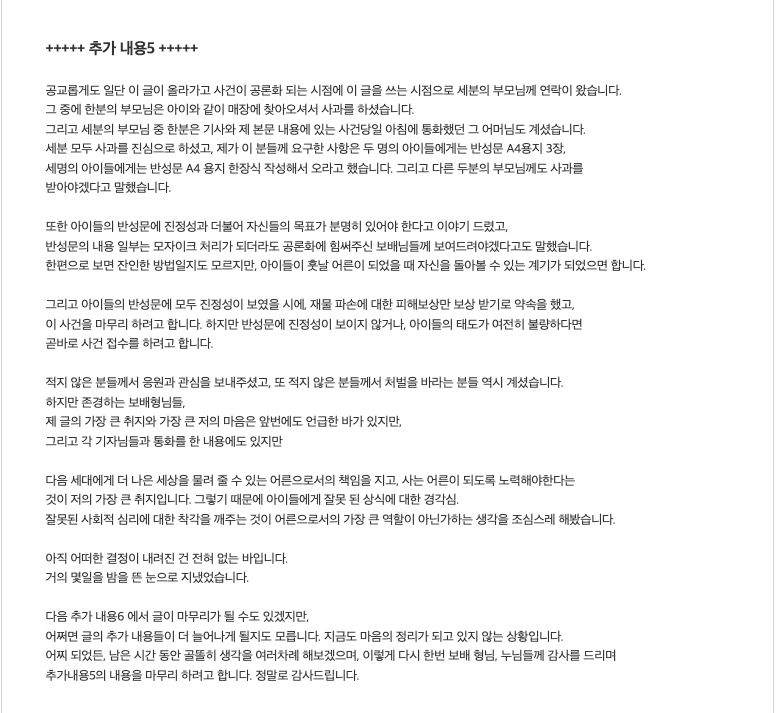 +++++ 추가 내용5 +++++

공교롭게도 일단 이 글이 올라가고 사건이 공론화 되는 시점에 이 글을 쓰는 시점으로 세분의 부모님께 연락이 왔습니다.
그 중에 한분의 부모님은 아이와 같이 매장에 찾아오셔서 사과를 하셨습니다.
그리고 세분의 부모님 중 한분은 기사와 제 본문 내용에 있는 사건당일 아침에 통화했던 그 어머님도 계셨습니다.
세분 모두 사과를 진심으로 하셨고, 제가 이 분들께 요구한 사항은 두 명의 아이들에게는 반성문 A4용지 3장,
세명의 아이들에게는 반성문 A4 용지 한장식 작성해서 오라고 했습니다. 그리고 다른 두분의 부모님께도 사과를
받아야겠다고 말했습니다.

또한 아이들의 반성문에 진정성과 더불어 자신들의 목표가 분명히 있어야 한다고 이야기 드렸고,
반성문의 내용 일부는 모자이크 처리가 되더라도 공론화에 힘써주신 보배님들께 보여드려야겠다고도 말했습니다.
한편으로 보면 잔인한 방법일지도 모르지만, 아이들이 훗날 어른이 되었을 때 자신을 돌아볼 수 있는 계기가 되었으면 합니다.

그리고 아이들의 반성문에 모두 진정성이 보였을 시에, 재물 파손에 대한 피해보상만 보상 받기로 약속을 했고,
이 사건을 마무리 하려고 합니다. 하지만 반성문에 진정성이 보이지 않거나, 아이들의 태도가 여전히 불량하다면
곧바로 사건 접수를 하려고 합니다.

적지 않은 분들께서 응원과 관심을 보내주셨고, 또 적지 않은 분들께서 처벌을 바라는 분들 역시 계셨습니다.
하지만 존경하는 보배형님들,
제 글의 가장 큰 취지와 가장 큰 저의 마음은 앞번에도 언급한 바가 있지만,
그리고 각 기자님들과 통화를 한 내용에도 있지만

다음 세대에게 더 나은 세상을 물려 줄 수 있는 어른으로서의 책임을 지고, 사는 어른이 되도록 노력해야한다는
것이 저의 가장 큰 취지입니다. 그렇기 때문에 아이들에게 잘못 된 상식에 대한 경각심.
잘못된 사회적 심리에 대한 착각을 깨주는 것이 어른으로서의 가장 큰 역할이 아닌가하는 생각을 조심스레 해봤습니다.

아직 어떠한 결정이 내려진 건 전혀 없는 바입니다.
거의 몇일을 밤을 뜬 눈으로 지냈었습니다.

다음 추가 내용6 에서 글이 마무리가 될 수도 있겠지만,
어쩌면 글의 추가 내용들이 더 늘어나게 될지도 모릅니다. 지금도 마음의 정리가 되고 있지 않는 상황입니다.
어찌 되었든, 남은 시간 동안 골똘히 생각을 여러차례 해보겠으며, 이렇게 다시 한번 보배 형님, 누님들께 감사를 드리며
추가내용5의 내용을 마무리 하려고 합니다. 정말로 감사드립니다.